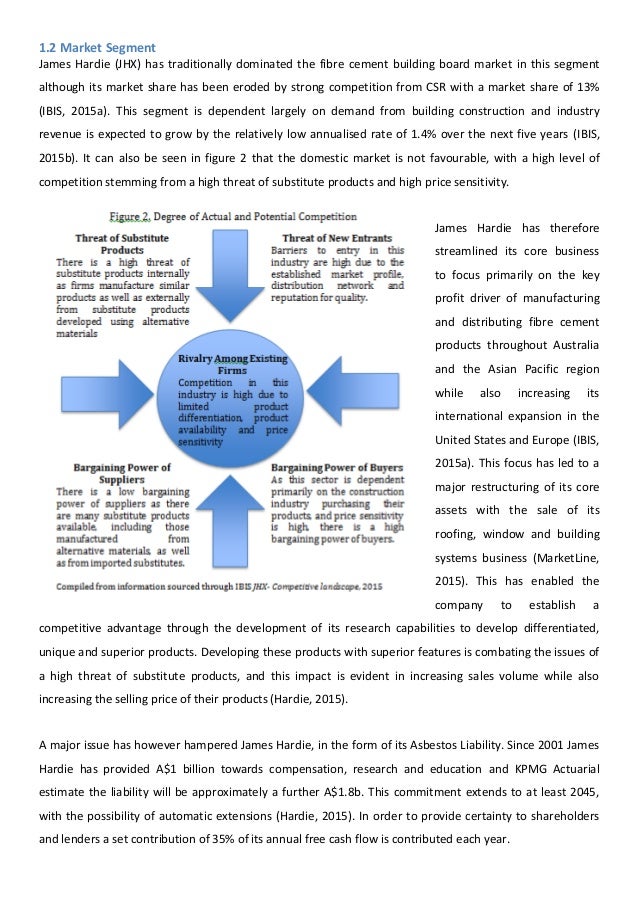 1.2 Market Segment

James Hardie (JHX) has traditionally dominated the fibre cement building board market in this segment although its market share has been eroded by strong competition from CSR with a market share of 13% (IBIS, 2015a). This segment is dependent largely on demand from building construction and industry revenue is expected to grow by the relatively low annualised rate of 1.4% over the next five years (IBIS, 2015b). It can also be seen in figure 2 that the domestic market is not favourable, with a high level of competition stemming from a high threat of substitute products and high price sensitivity.

Figure 2. Degree of Actual and Potential Competition

Threat of Substitute Products
There is a high threat of substitute products internally as firms manufacture similar products as well as externally from substitute products developed using alternative materials

Threat of New Entrants
Barriers to entry in this industry are high due to the established market profile, distribution network and reputation for quality.

Rivalry Among Existing Firms
Competition in this industry is high due to limited product differentiation, product availability and price sensitivity

Bargaining Power of Suppliers
There is a low bargaining power of suppliers as there are many substitute products available, including those manufactured from alternative materials, as well as from imported substitutes.

Bargaining Power of Buyers
As this sector is dependent primarily on the construction industry purchasing their products, and price sensitivity is high, there is a high bargaining power of buyers.

Compiled from information sourced through IBIS JHX- Competitive landscape, 2015

James Hardie has therefore streamlined its core business to focus primarily on the key profit driver of manufacturing and distributing fibre cement products throughout Australia and the Asian Pacific region while also increasing its international expansion in the United States and Europe (IBIS, 2015a). This focus has led to a major restructuring of its core assets with the sale of its roofing, window and building systems business (MarketLine, 2015). This has enabled the company to establish a competitive advantage through the development of its research capabilities to develop differentiated, unique and superior products. Developing these products with superior features is combating the issues of a high threat of substitute products, and this impact is evident in increasing sales volume while also increasing the selling price of their products (Hardie, 2015).

A major issue has however hampered James Hardie, in the form of its Asbestos Liability. Since 2001 James Hardie has provided A$1 billion towards compensation, research and education and KPMG Actuarial estimate the liability will be approximately a further A$1.8b. This commitment extends to at least 2045, with the possibility of automatic extensions (Hardie, 2015). In order to provide certainty to shareholders and lenders a set contribution of 35% of its annual free cash flow is contributed each year.